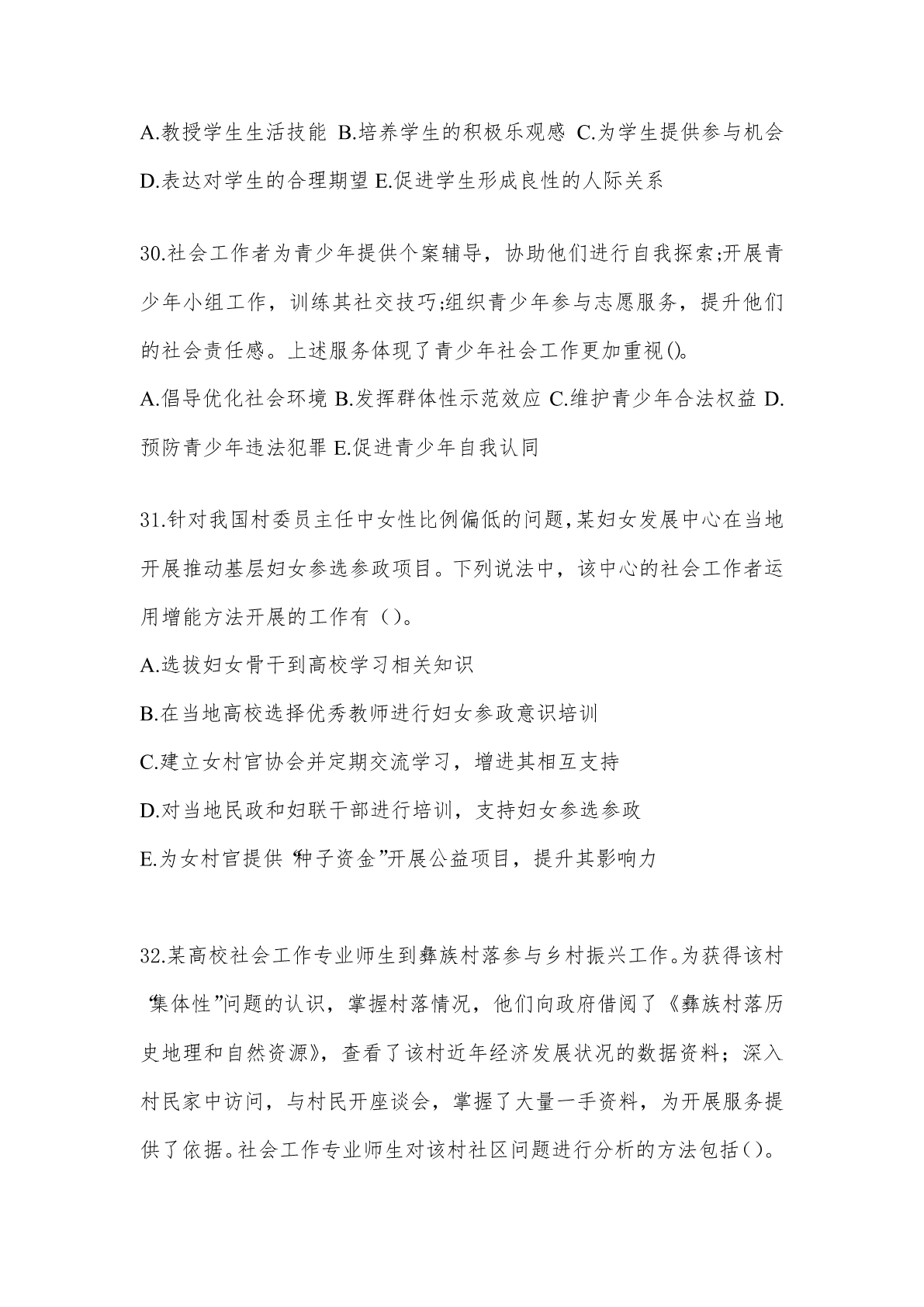 A.教授学生生活技能 B.培养学生的积极乐观感 C.为学生提供参与机会 D.表达对学生的合理期望 E.促进学生形成良性的人际关系

30.社会工作者为青少年提供个案辅导，协助他们进行自我探索;开展青少年小组工作，训练其社交技巧;组织青少年参与志愿服务，提升他们的社会责任感。上述服务体现了青少年社会工作更加重视()。
A.倡导优化社会环境 B.发挥群体性示范效应 C.维护青少年合法权益 D.预防青少年违法犯罪 E.促进青少年自我认同

31.针对我国村委员主任中女性比例偏低的问题,某妇女发展中心在当地开展推动基层妇女参选参政项目。下列说法中，该中心的社会工作者运用增能方法开展的工作有（）。
A.选拔妇女骨干到高校学习相关知识
B.在当地高校选择优秀教师进行妇女参政意识培训
C.建立女村官协会并定期交流学习，增进其相互支持
D.对当地民政和妇联干部进行培训，支持妇女参选参政
E.为女村官提供“种子资金”开展公益项目，提升其影响力

32.某高校社会工作专业师生到彝族村落参与乡村振兴工作。为获得该村“集体性”问题的认识，掌握村落情况，他们向政府借阅了《彝族村落历史地理和自然资源》，查看了该村近年经济发展状况的数据资料；深入村民家中访问，与村民开座谈会，掌握了大量一手资料，为开展服务提供了依据。社会工作专业师生对该村社区问题进行分析的方法包括()。